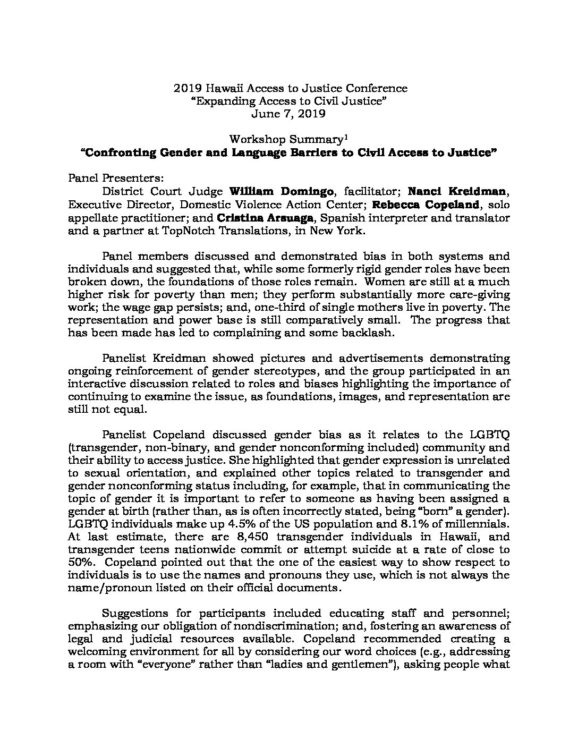 2019 Hawaii Access to Justice Conference
"Expanding Access to Civil Justice"
June 7, 2019

Workshop Summary$^1$
"Confronting Gender and Language Barriers to Civil Access to Justice"

Panel Presenters:
District Court Judge William Domingo, facilitator; Nanci Kreidman, Executive Director, Domestic Violence Action Center; Rebecca Copeland, solo appellate practitioner; and Cristina Arsuaga, Spanish interpreter and translator and a partner at TopNotch Translations, in New York.

Panel members discussed and demonstrated bias in both systems and individuals and suggested that, while some formerly rigid gender roles have been broken down, the foundations of those roles remain. Women are still at a much higher risk for poverty than men; they perform substantially more care-giving work; the wage gap persists; and, one-third of single mothers live in poverty. The representation and power base is still comparatively small. The progress that has been made has led to complaining and some backlash.

Panelist Kreidman showed pictures and advertisements demonstrating ongoing reinforcement of gender stereotypes, and the group participated in an interactive discussion related to roles and biases highlighting the importance of continuing to examine the issue, as foundations, images, and representation are still not equal.

Panelist Copeland discussed gender bias as it relates to the LGBTQ (transgender, non-binary, and gender nonconforming included) community and their ability to access justice. She highlighted that gender expression is unrelated to sexual orientation, and explained other topics related to transgender and gender nonconforming status including, for example, that in communicating the topic of gender it is important to refer to someone as having been assigned a gender at birth (rather than, as is often incorrectly stated, being "born" a gender). LGBTQ individuals make up 4.5% of the US population and 8.1% of millennials. At last estimate, there are 8,450 transgender individuals in Hawaii, and transgender teens nationwide commit or attempt suicide at a rate of close to 50%. Copeland pointed out that the one of the easiest way to show respect to individuals is to use the names and pronouns they use, which is not always the name/pronoun listed on their official documents.

Suggestions for participants included educating staff and personnel; emphasizing our obligation of nondiscrimination; and, fostering an awareness of legal and judicial resources available. Copeland recommended creating a welcoming environment for all by considering our word choices (e.g., addressing a room with "everyone" rather than "ladies and gentlemen"), asking people what